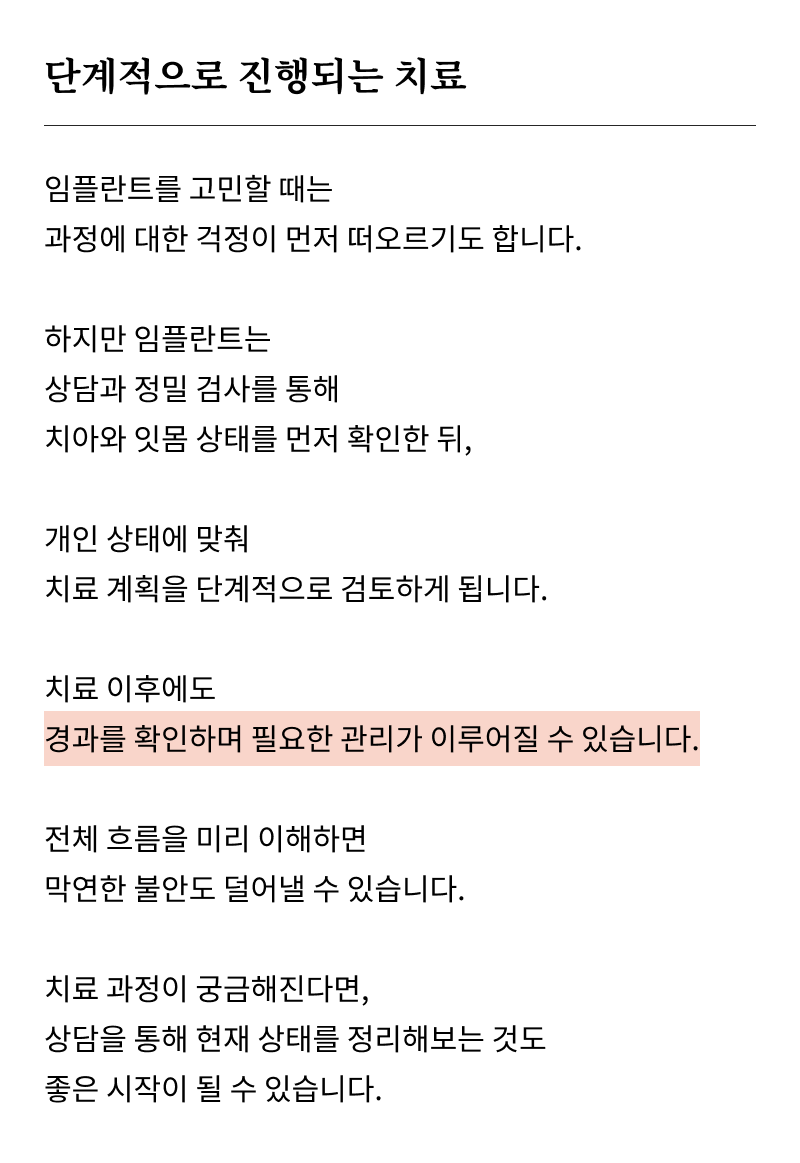 단계적으로 진행되는 치료

임플란트를 고민할 때는
과정에 대한 걱정이 먼저 떠오르기도 합니다.

하지만 임플란트는
상담과 정밀 검사를 통해
치아와 잇몸 상태를 먼저 확인한 뒤,

개인 상태에 맞춰
치료 계획을 단계적으로 검토하게 됩니다.

치료 이후에도
경과를 확인하며 필요한 관리가 이루어질 수 있습니다.

전체 흐름을 미리 이해하면
막연한 불안도 덜어낼 수 있습니다.

치료 과정이 궁금해진다면,
상담을 통해 현재 상태를 정리해보는 것도
좋은 시작이 될 수 있습니다.